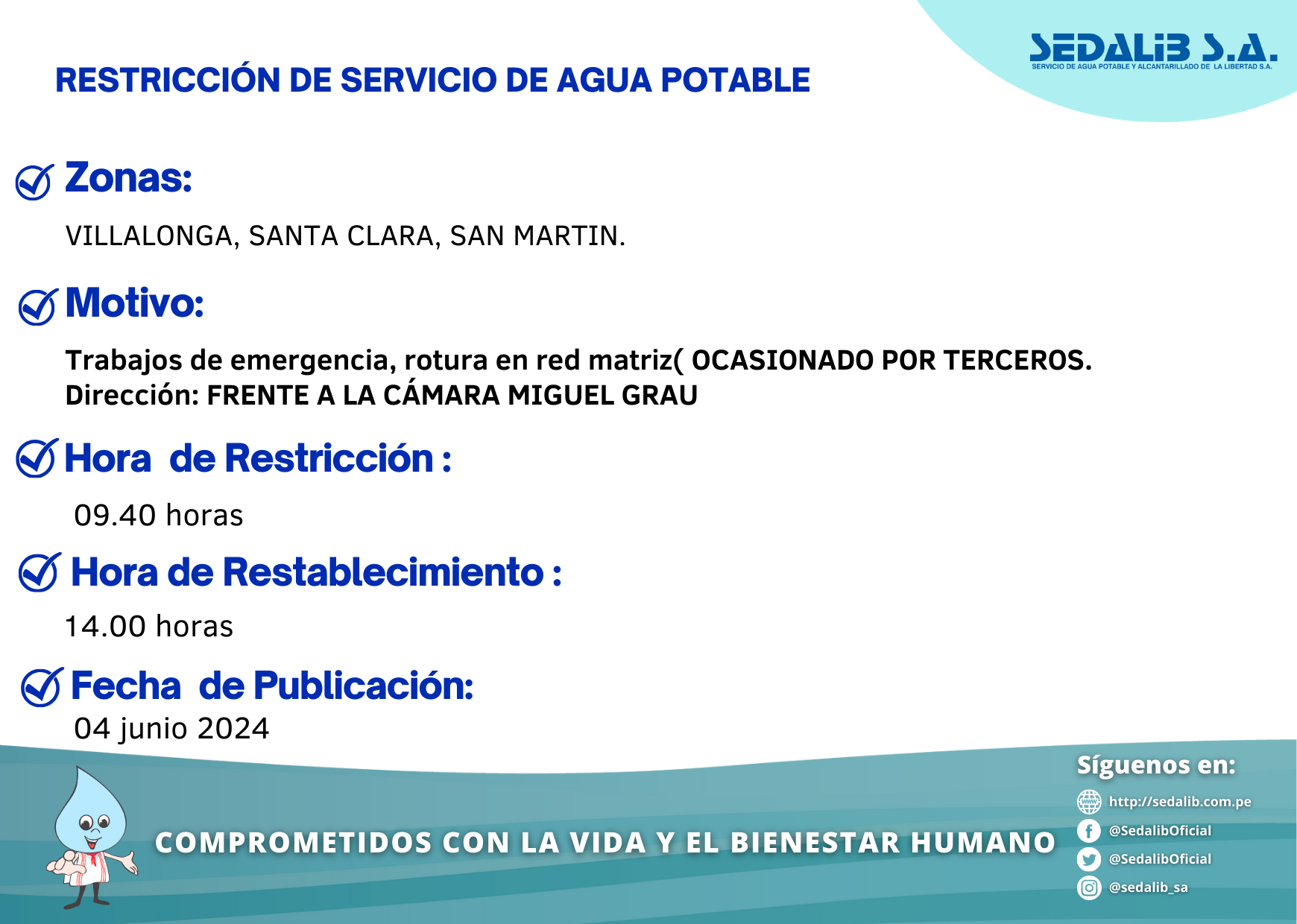 SEDALIB S.A.
SERVICIO DE AGUA POTABLE Y ALCANTARILLADO DE LA LIBERTAD S.A.

RESTRICCIÓN DE SERVICIO DE AGUA POTABLE

Zonas:

VILLALONGA, SANTA CLARA, SAN MARTIN.

Motivo:

Trabajos de emergencia, rotura en red matriz( OCASIONADO POR TERCEROS.
Dirección: FRENTE A LA CÁMARA MIGUEL GRAU

Hora de Restricción :

09.40 horas

Hora de Restablecimiento :

14.00 horas

Fecha de Publicación:

04 junio 2024

COMPROMETIDOS CON LA VIDA Y EL BIENESTAR HUMANO

Síguenos en:
http://sedalib.com.pe
@SedalibOficial
@SedalibOficial
@sedalib_sa